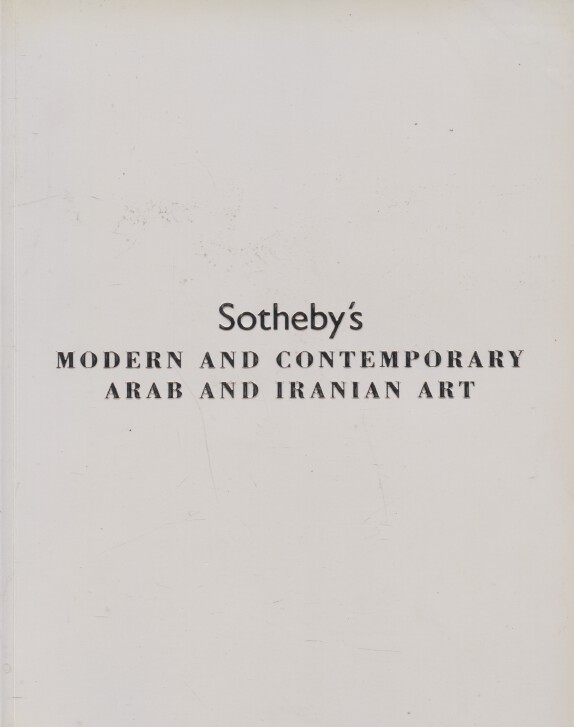 Sotheby's

MODERN AND CONTEMPORARY ARAB AND IRANIAN ART